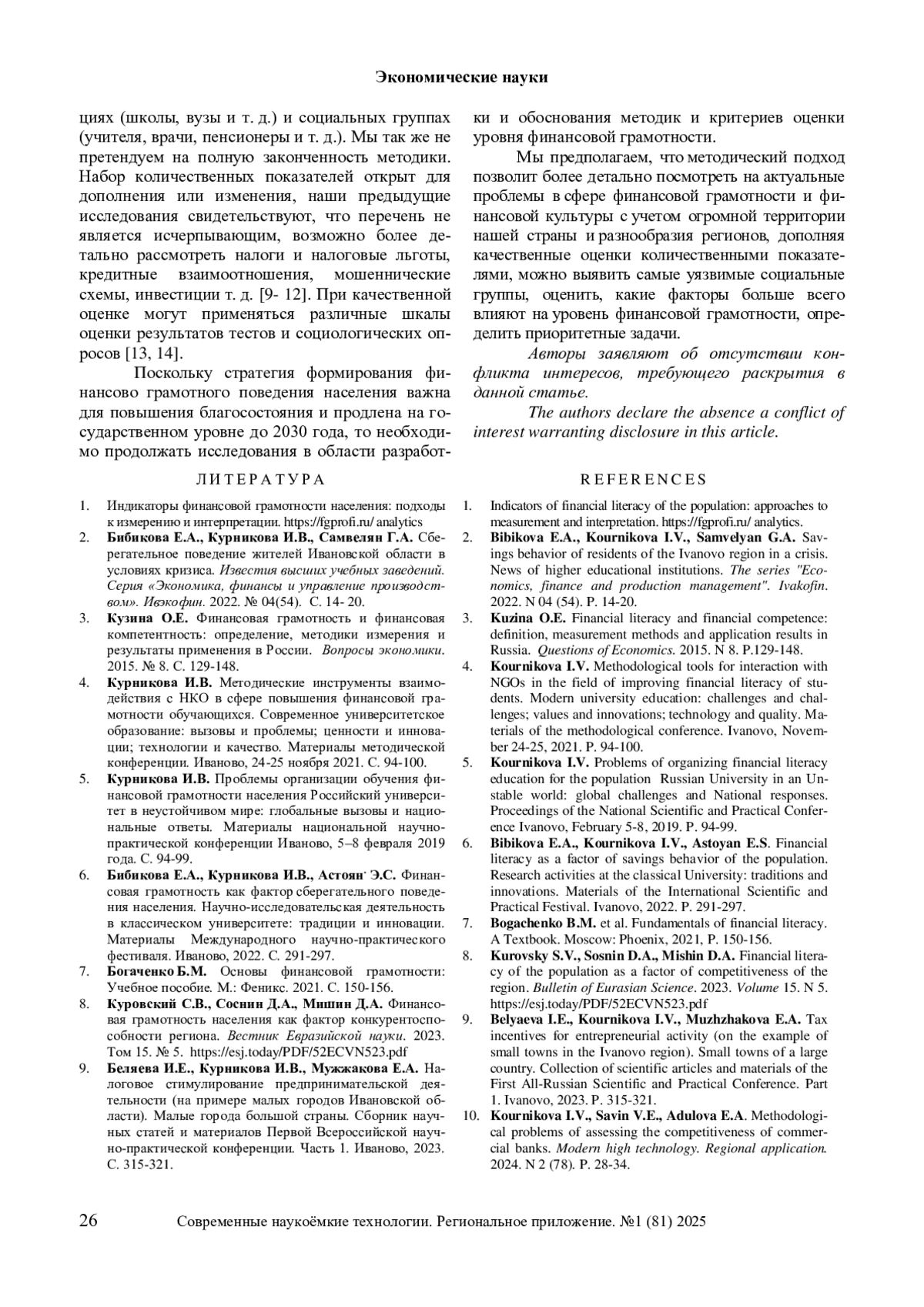 Экономические науки

циях (школы, вузы и т. д.) и социальных группах (учителя, врачи, пенсионеры и т. д.). Мы так же не претендуем на полную законченность методики. Набор количественных показателей открыт для дополнения или изменения, наши предыдущие исследования свидетельствуют, что перечень не является исчерпывающим, возможно более детально рассмотреть налоги и налоговые льготы, кредитные взаимоотношения, мошеннические схемы, инвестиции т. д. [9- 12]. При качественной оценке могут применяться различные шкалы оценки результатов тестов и социологических опросов [13, 14].

Поскольку стратегия формирования финансово грамотного поведения населения важна для повышения благосостояния и продлена на государственном уровне до 2030 года, то необходимо продолжать исследования в области разработки и обоснования методик и критериев оценки уровня финансовой грамотности.

Мы предполагаем, что методический подход позволит более детально посмотреть на актуальные проблемы в сфере финансовой грамотности и финансовой культуры с учетом огромной территории нашей страны и разнообразия регионов, дополняя качественные оценки количественными показателями, можно выявить самые уязвимые социальные группы, оценить, какие факторы больше всего влияют на уровень финансовой грамотности, определить приоритетные задачи.

Авторы заявляют об отсутствии конфликта интересов, требующего раскрытия в данной статье.

The authors declare the absence a conflict of interest warranting disclosure in this article.

ЛИТЕРАТУРА

1. Индикаторы финансовой грамотности населения: подходы к измерению и интерпретации. https://fgprofi.ru/ analytics
2. Бибикова Е.А., Курникова И.В., Самвелян Г.А. Сберегательное поведение жителей Ивановской области в условиях кризиса. Известия высших учебных заведений. Серия «Экономика, финансы и управление производством». Ивэкофин. 2022. № 04(54). С. 14- 20.
3. Кузина О.Е. Финансовая грамотность и финансовая компетентность: определение, методики измерения и результаты применения в России. Вопросы экономики. 2015. № 8. С. 129-148.
4. Курникова И.В. Методические инструменты взаимодействия с НКО в сфере повышения финансовой грамотности обучающихся. Современное университетское образование: вызовы и проблемы; ценности и инновации; технологии и качество. Материалы методической конференции. Иваново, 24-25 ноября 2021. С. 94-100.
5. Курникова И.В. Проблемы организации обучения финансовой грамотности населения Российский университет в неустойчивом мире: глобальные вызовы и национальные ответы. Материалы национальной научно-практической конференции Иваново, 5–8 февраля 2019 года. С. 94-99.
6. Бибикова Е.А., Курникова И.В., Астоян Э.С. Финансовая грамотность как фактор сберегательного поведения населения. Научно-исследовательская деятельность в классическом университете: традиции и инновации. Материалы Международного научно-практического фестиваля. Иваново, 2022. С. 291-297.
7. Богаченко Б.М. Основы финансовой грамотности: Учебное пособие. М.: Феникс. 2021. С. 150-156.
8. Куровский С.В., Соснин Д.А., Мишин Д.А. Финансовая грамотность населения как фактор конкурентоспособности региона. Вестник Евразийской науки. 2023. Том 15. № 5. https://esj.today/PDF/52ECVN523.pdf
9. Беляева И.Е., Курникова И.В., Мужжакова Е.А. Налоговое стимулирование предпринимательской деятельности (на примере малых городов Ивановской области). Малые города большой страны. Сборник научных статей и материалов Первой Всероссийской научно-практической конференции. Часть 1. Иваново, 2023. С. 315-321.

REFERENCES

1. Indicators of financial literacy of the population: approaches to measurement and interpretation. https://fgprofi.ru/ analytics.
2. Bibikova E.A., Kournikova I.V., Samvelyan G.A. Savings behavior of residents of the Ivanovo region in a crisis. News of higher educational institutions. The series "Economics, finance and production management". Ivakofin. 2022. N 04 (54). P. 14-20.
3. Kuzina O.E. Financial literacy and financial competence: definition, measurement methods and application results in Russia. Questions of Economics. 2015. N 8. P.129-148.
4. Kournikova I.V. Methodological tools for interaction with NGOs in the field of improving financial literacy of students. Modern university education: challenges and challenges; values and innovations; technology and quality. Materials of the methodological conference. Ivanovo, November 24-25, 2021. P. 94-100.
5. Kournikova I.V. Problems of organizing financial literacy education for the population Russian University in an Unstable world: global challenges and National responses. Proceedings of the National Scientific and Practical Conference Ivanovo, February 5-8, 2019. P. 94-99.
6. Bibikova E.A., Kournikova I.V., Astoyan E.S. Financial literacy as a factor of savings behavior of the population. Research activities at the classical University: traditions and innovations. Materials of the International Scientific and Practical Festival. Ivanovo, 2022. P. 291-297.
7. Bogachenko B.M. et al. Fundamentals of financial literacy. A Textbook. Moscow: Phoenix, 2021, P. 150-156.
8. Kurovsky S.V., Sosnin D.A., Mishin D.A. Financial literacy of the population as a factor of competitiveness of the region. Bulletin of Eurasian Science. 2023. Volume 15. N 5. https://esj.today/PDF/52ECVN523.pdf
9. Belyaeva I.E., Kournikova I.V., Muzhzhakova E.A. Tax incentives for entrepreneurial activity (on the example of small towns in the Ivanovo region). Small towns of a large country. Collection of scientific articles and materials of the First All-Russian Scientific and Practical Conference. Part 1. Ivanovo, 2023. P. 315-321.
10. Kournikova I.V., Savin V.E., Adulova E.A. Methodological problems of assessing the competitiveness of commercial banks. Modern high technology. Regional application. 2024. N 2 (78). P. 28-34.

26 Современные наукоёмкие технологии. Региональное приложение. №1 (81) 2025